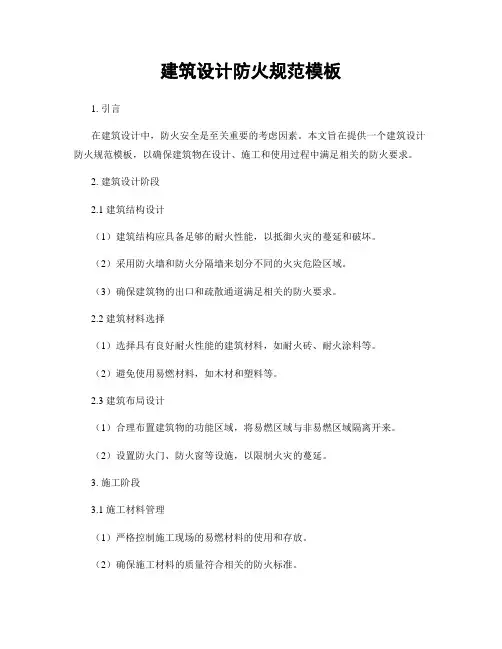 建筑设计防火规范模板

1. 引言

在建筑设计中，防火安全是至关重要的考虑因素。本文旨在提供一个建筑设计防火规范模板，以确保建筑物在设计、施工和使用过程中满足相关的防火要求。

2. 建筑设计阶段

2.1 建筑结构设计

（1）建筑结构应具备足够的耐火性能，以抵御火灾的蔓延和破坏。

（2）采用防火墙和防火分隔墙来划分不同的火灾危险区域。

（3）确保建筑物的出口和疏散通道满足相关的防火要求。

2.2 建筑材料选择

（1）选择具有良好耐火性能的建筑材料，如耐火砖、耐火涂料等。

（2）避免使用易燃材料，如木材和塑料等。

2.3 建筑布局设计

（1）合理布置建筑物的功能区域，将易燃区域与非易燃区域隔离开来。

（2）设置防火门、防火窗等设施，以限制火灾的蔓延。

3. 施工阶段

3.1 施工材料管理

（1）严格控制施工现场的易燃材料的使用和存放。

（2）确保施工材料的质量符合相关的防火标准。